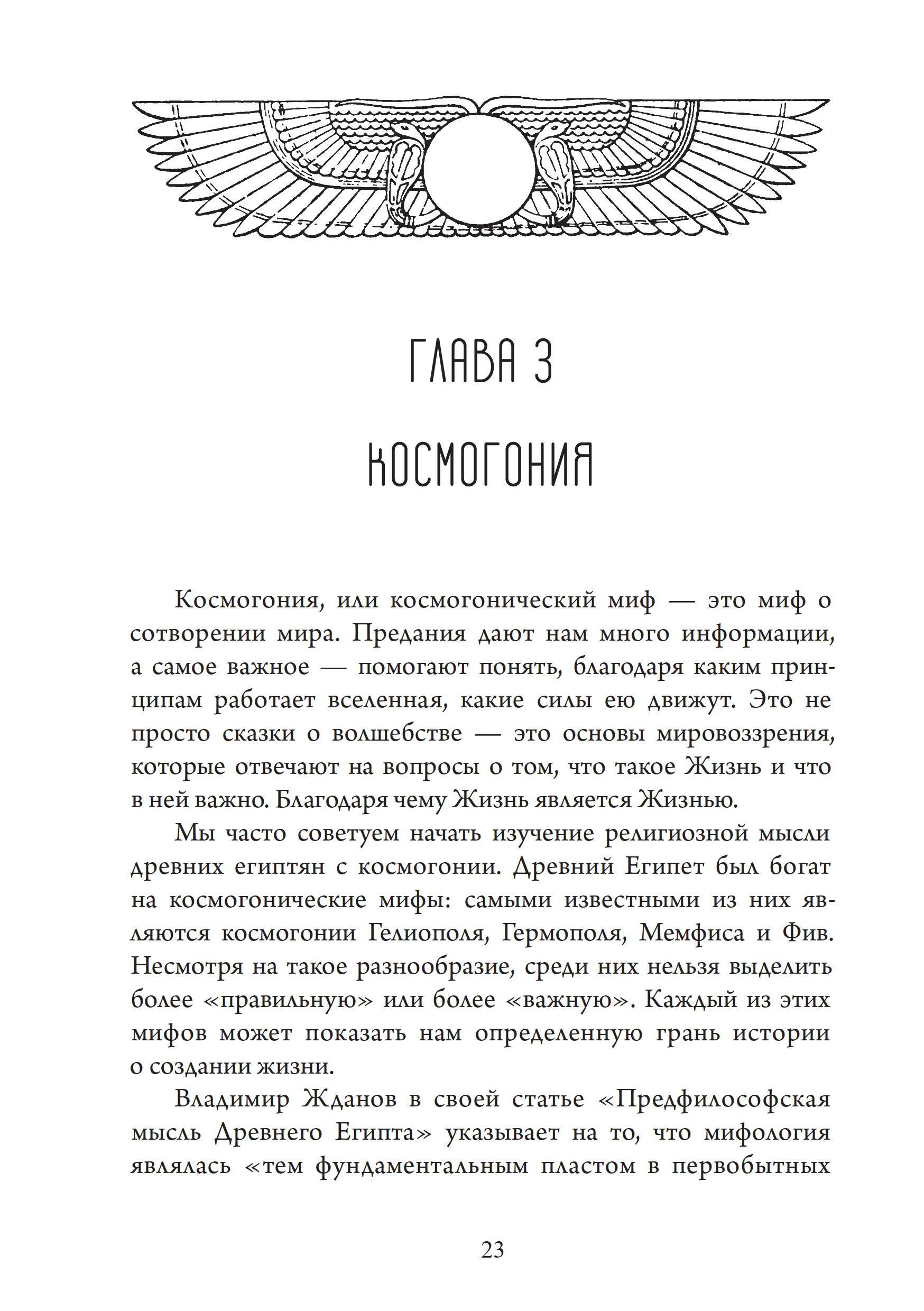 ГЛАВА 3

КОСМОГОНИЯ

Космогония, или космогонический миф — это миф о сотворении мира. Предания дают нам много информации, а самое важное — помогают понять, благодаря каким принципам работает вселенная, какие силы ею движут. Это не просто сказки о волшебстве — это основы мировоззрения, которые отвечают на вопросы о том, что такое Жизнь и что в ней важно. Благодаря чему Жизнь является Жизнью.

Мы часто советуем начать изучение религиозной мысли древних египтян с космогонии. Древний Египет был богат на космогонические мифы: самыми известными из них являются космогонии Гелиополя, Гермополя, Мемфиса и Фив. Несмотря на такое разнообразие, среди них нельзя выделить более «правильную» или более «важную». Каждый из этих мифов может показать нам определенную грань истории о создании жизни.

Владимир Жданов в своей статье «Предфилософская мысль Древнего Египта» указывает на то, что мифология являлась «тем фундаментальным пластом в первобытных

23